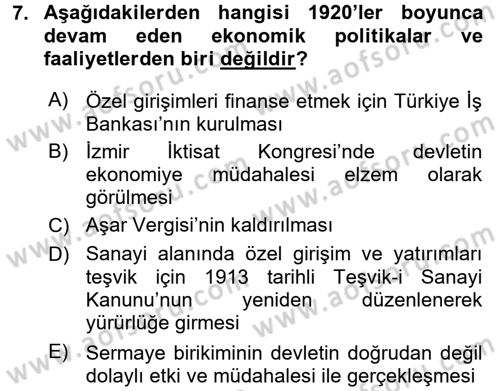 7. Aşağıdakilerden hangisi 1920'ler boyunca devam eden ekonomik politikalar ve faaliyetlerden biri değildir?

A) Özel girişimleri finanse etmek için Türkiye İş Bankası'nın kurulması

B) İzmir İktisat Kongresi'nde devletin ekonomiye müdahalesi elzem olarak görülmesi

C) Aşar Vergisi'nin kaldırılması

D) Sanayi alanında özel girişim ve yatırımları teşvik için 1913 tarihli Teşvik-i Sanayi Kanunu'nun yeniden düzenlenerek yürürlüğe girmesi

E) Sermaye birikiminin devletin doğrudan değil dolaylı etki ve müdahalesi ile gerçekleşmesi

www.aofsoru.com